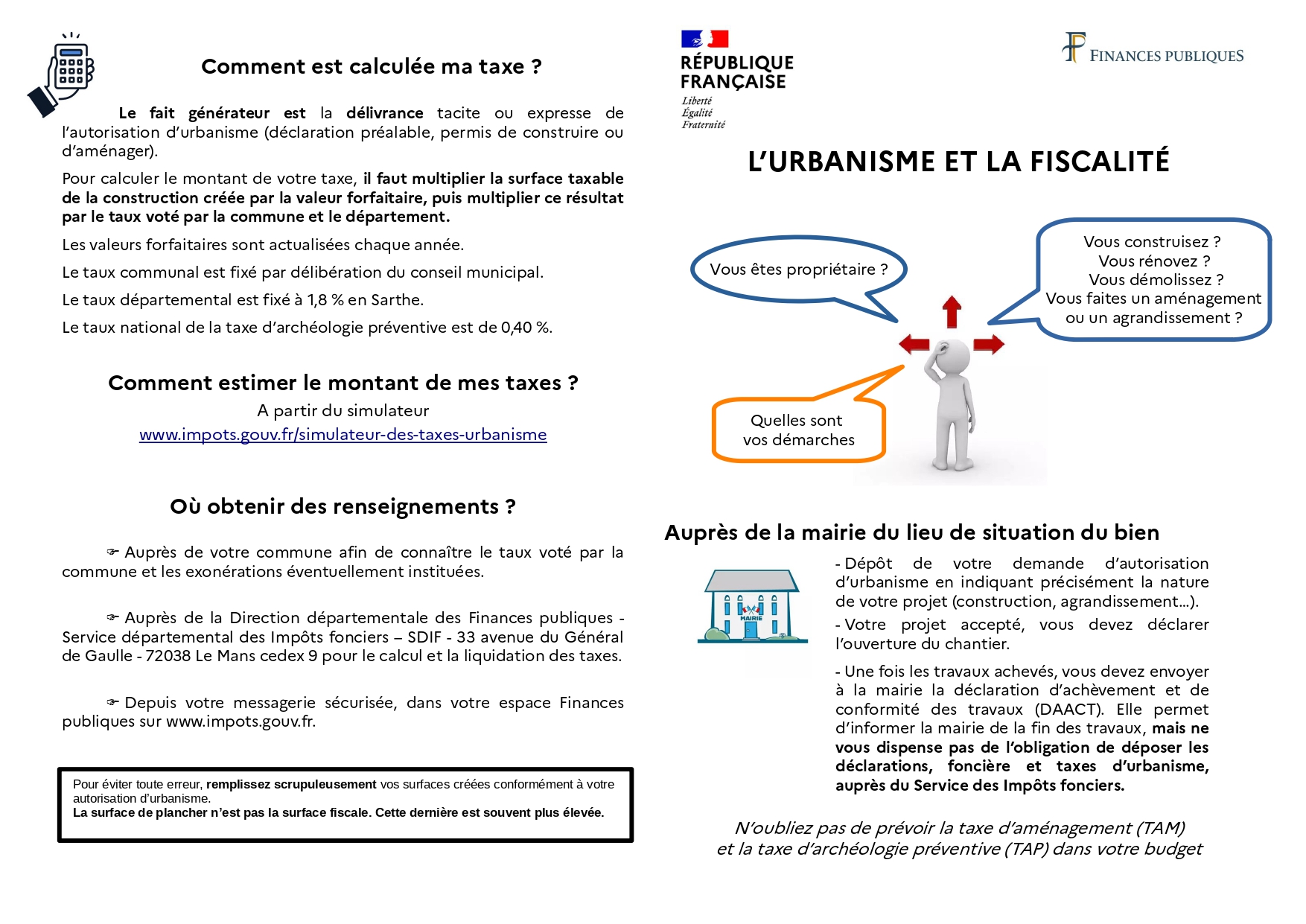 Comment est calculée ma taxe ?

Le fait générateur est la délivrance tacite ou expresse de l'autorisation d'urbanisme (déclaration préalable, permis de construire ou d'aménager).

Pour calculer le montant de votre taxe, il faut multiplier la surface taxable de la construction créée par la valeur forfaitaire, puis multiplier ce résultat par le taux voté par la commune et le département.

Les valeurs forfaitaires sont actualisées chaque année.

Le taux communal est fixé par délibération du conseil municipal.

Le taux départemental est fixé à 1,8 % en Sarthe.

Le taux national de la taxe d'archéologie préventive est de 0,40 %.

Comment estimer le montant de mes taxes ?

A partir du simulateur

www.impots.gouv.fr/simulateur-des-taxes-urbanisme

Où obtenir des renseignements ?

☞ Auprès de votre commune afin de connaître le taux voté par la commune et les exonérations éventuellement instituées.

☞ Auprès de la Direction départementale des Finances publiques - Service départemental des Impôts fonciers – SDIF - 33 avenue du Général de Gaulle - 72038 Le Mans cedex 9 pour le calcul et la liquidation des taxes.

☞ Depuis votre messagerie sécurisée, dans votre espace Finances publiques sur www.impots.gouv.fr.

Pour éviter toute erreur, remplissez scrupuleusement vos surfaces créées conformément à votre autorisation d'urbanisme.
La surface de plancher n'est pas la surface fiscale. Cette dernière est souvent plus élevée.

RÉPUBLIQUE FRANÇAISE
Liberté
Égalité
Fraternité

FINANCES PUBLIQUES

L'URBANISME ET LA FISCALITÉ

Vous êtes propriétaire ?

Vous construisez ?
Vous rénovez ?
Vous démolissez ?
Vous faites un aménagement ou un agrandissement ?

Quelles sont vos démarches

Auprès de la mairie du lieu de situation du bien

MAIRIE

- Dépôt de votre demande d'autorisation d'urbanisme en indiquant précisément la nature de votre projet (construction, agrandissement…).

- Votre projet accepté, vous devez déclarer l'ouverture du chantier.

- Une fois les travaux achevés, vous devez envoyer à la mairie la déclaration d'achèvement et de conformité des travaux (DAACT). Elle permet d'informer la mairie de la fin des travaux, mais ne vous dispense pas de l'obligation de déposer les déclarations, foncière et taxes d'urbanisme, auprès du Service des Impôts fonciers.

N'oubliez pas de prévoir la taxe d'aménagement (TAM) et la taxe d'archéologie préventive (TAP) dans votre budget